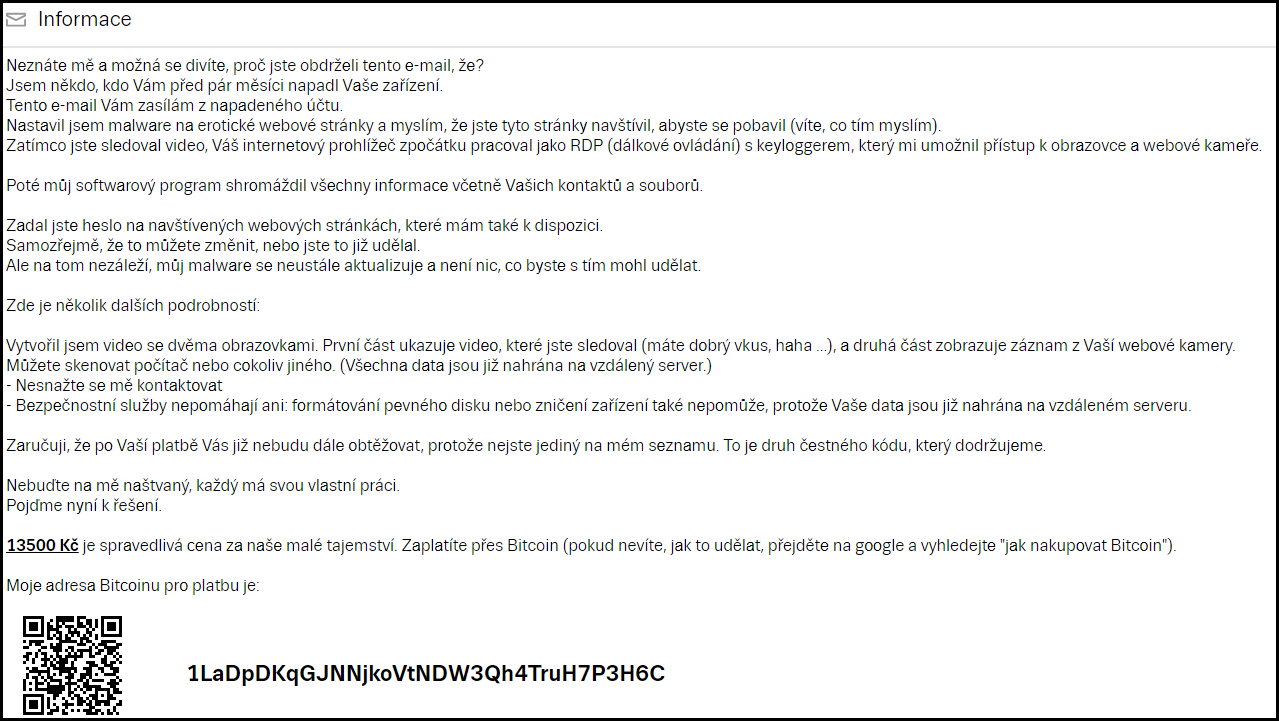 Informace

Neznáte mě a možná se divíte, proč jste obdrželi tento e-mail, že?
Jsem někdo, kdo Vám před pár měsíci napadl Vaše zařízení.
Tento e-mail Vám zasílám z napadeného účtu.
Nastavil jsem malware na erotické webové stránky a myslím, že jste tyto stránky navštívil, abyste se pobavil (víte, co tím myslím).
Zatímco jste sledoval video, Váš internetový prohlížeč zpočátku pracoval jako RDP (dálkové ovládání) s keyloggerem, který mi umožnil přístup k obrazovce a webové kameře.

Poté můj softwarový program shromáždil všechny informace včetně Vašich kontaktů a souborů.

Zadal jste heslo na navštívených webových stránkách, které mám také k dispozici.
Samozřejmě, že to můžete změnit, nebo jste to již udělal.
Ale na tom nezáleží, můj malware se neustále aktualizuje a není nic, co byste s tím mohl udělat.

Zde je několik dalších podrobností:

Vytvořil jsem video se dvěma obrazovkami. První část ukazuje video, které jste sledoval (máte dobrý vkus, haha ...), a druhá část zobrazuje záznam z Vaší webové kamery.
Můžete skenovat počítač nebo cokoliv jiného. (Všechna data jsou již nahrána na vzdálený server.)
- Nesnažte se mě kontaktovat
- Bezpečnostní služby nepomáhají ani: formátování pevného disku nebo zničení zařízení také nepomůže, protože Vaše data jsou již nahrána na vzdáleném serveru.

Zaručuji, že po Vaší platbě Vás již nebudu dále obtěžovat, protože nejste jediný na mém seznamu. To je druh čestného kódu, který dodržujeme.

Nebuďte na mě naštvaný, každý má svou vlastní práci.
Pojďme nyní k řešení.

13500 Kč je spravedlivá cena za naše malé tajemství. Zaplatíte přes Bitcoin (pokud nevíte, jak to udělat, přejděte na google a vyhledejte "jak nakupovat Bitcoin").

Moje adresa Bitcoinu pro platbu je:

1LaDpDKqGJNNjkoVtNDW3Qh4TruH7P3H6C